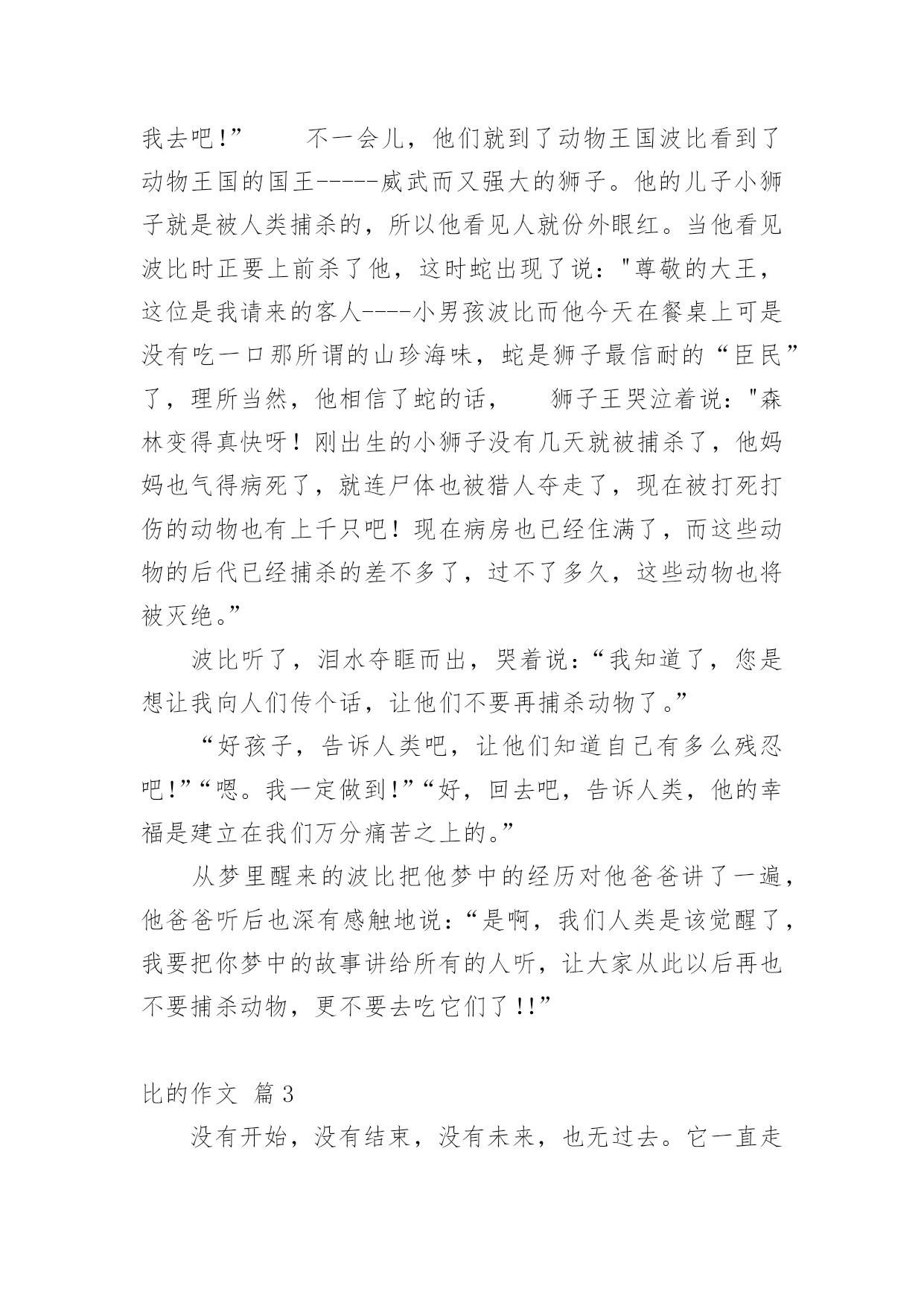 我去吧!”　　不一会儿，他们就到了动物王国波比看到了动物王国的国王-----威武而又强大的狮子。他的儿子小狮子就是被人类捕杀的，所以他看见人就份外眼红。当他看见波比时正要上前杀了他，这时蛇出现了说："尊敬的大王，这位是我请来的客人----小男孩波比而他今天在餐桌上可是没有吃一口那所谓的山珍海味，蛇是狮子最信耐的“臣民”了，理所当然，他相信了蛇的话，　狮子王哭泣着说："森林变得真快呀！刚出生的小狮子没有几天就被捕杀了，他妈妈也气得病死了，就连尸体也被猎人夺走了，现在被打死打伤的动物也有上千只吧！现在病房也已经住满了，而这些动物的后代已经捕杀的差不多了，过不了多久，这些动物也将被灭绝。”

波比听了，泪水夺眶而出，哭着说：“我知道了，您是想让我向人们传个话，让他们不要再捕杀动物了。”

“好孩子，告诉人类吧，让他们知道自己有多么残忍吧!”“嗯。我一定做到!”“好，回去吧，告诉人类，他的幸福是建立在我们万分痛苦之上的。”

从梦里醒来的波比把他梦中的经历对他爸爸讲了一遍，他爸爸听后也深有感触地说：“是啊，我们人类是该觉醒了，我要把你梦中的故事讲给所有的人听，让大家从此以后再也不要捕杀动物，更不要去吃它们了!!”

比的作文 篇3

没有开始，没有结束，没有未来，也无过去。它一直走